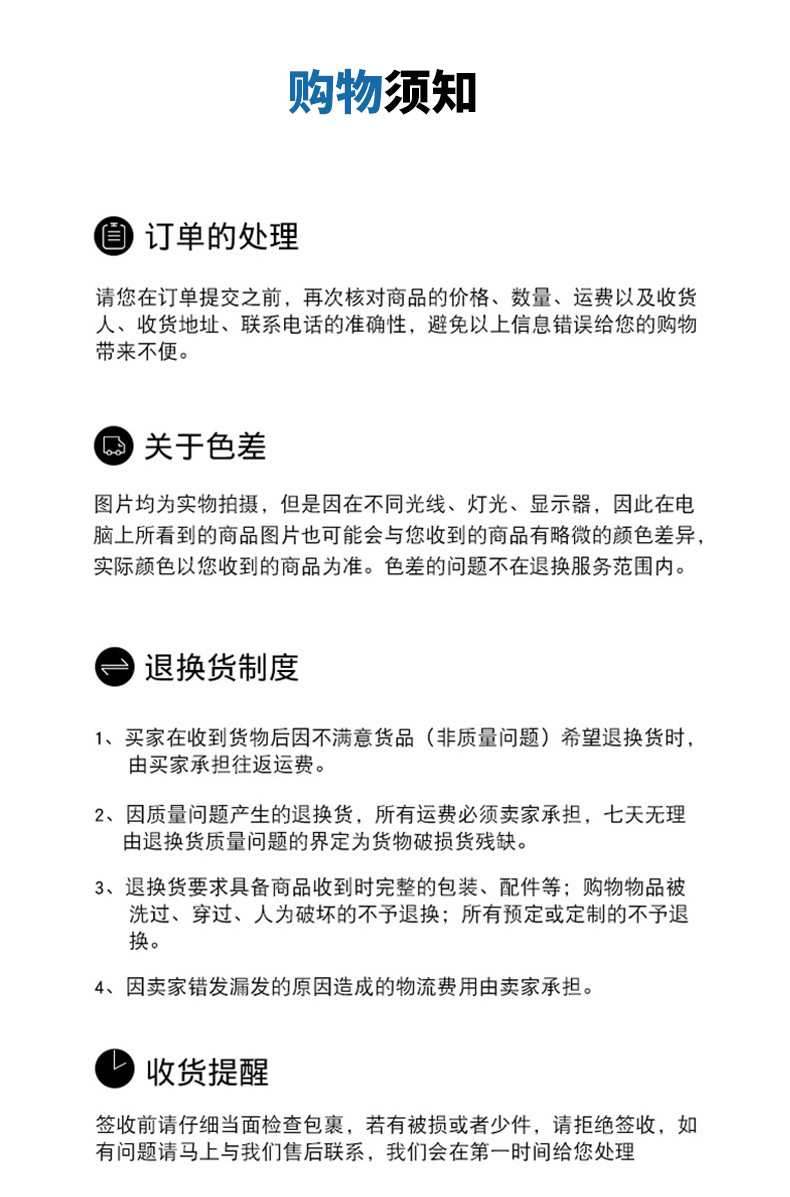 购物须知

订单的处理

请您在订单提交之前，再次核对商品的价格、数量、运费以及收货人、收货地址、联系电话的准确性，避免以上信息错误给您的购物带来不便。

关于色差

图片均为实物拍摄，但是因在不同光线、灯光、显示器，因此在电脑上所看到的商品图片也可能会与您收到的商品有略微的颜色差异，实际颜色以您收到的商品为准。色差的问题不在退换服务范围内。

退换货制度

1、买家在收到货物后因不满意货品（非质量问题）希望退换货时，由买家承担往返运费。

2、因质量问题产生的退换货，所有运费必须卖家承担，七天无理由退换货质量问题的界定为货物破损货残缺。

3、退换货要求具备商品收到时完整的包装、配件等；购物物品被洗过、穿过、人为破坏的不予退换；所有预定或定制的不予退换。

4、因卖家错发漏发的原因造成的物流费用由卖家承担。

收货提醒

签收前请仔细当面检查包裹，若有被损或者少件，请拒绝签收，如有问题请马上与我们售后联系，我们会在第一时间给您处理